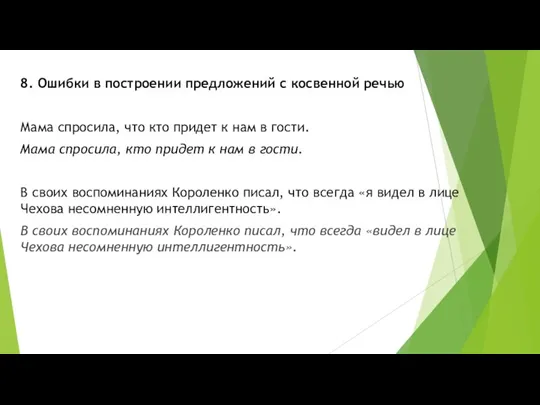 8. Ошибки в построении предложений с косвенной речью

Мама спросила, что кто придет к нам в гости.

Мама спросила, кто придет к нам в гости.

В своих воспоминаниях Короленко писал, что всегда «я видел в лице Чехова несомненную интеллигентность».

В своих воспоминаниях Короленко писал, что всегда «видел в лице Чехова несомненную интеллигентность».